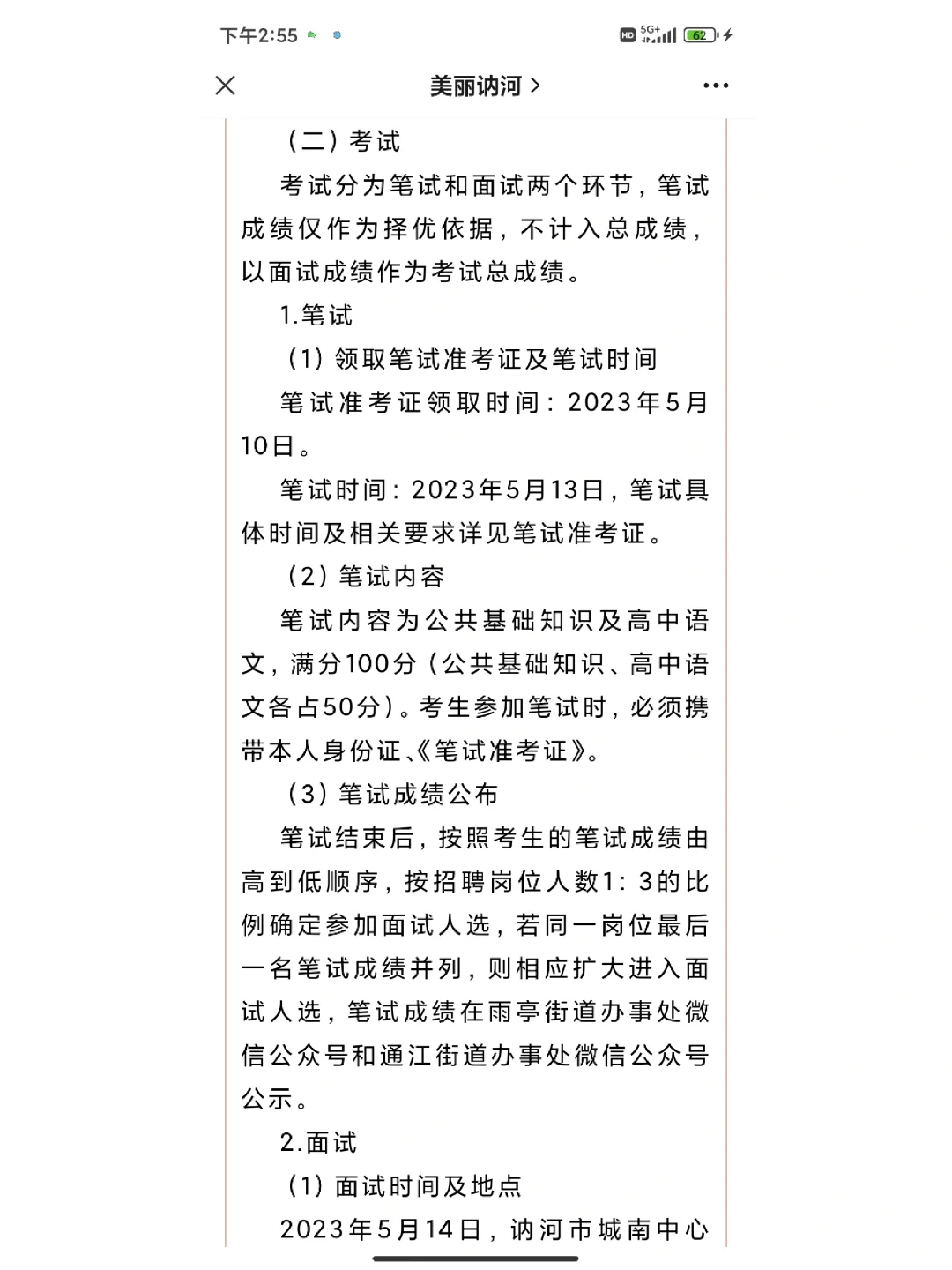 下午2:55

HD 5G+ 62

美丽讷河 >

（二）考试

考试分为笔试和面试两个环节，笔试成绩仅作为择优依据，不计入总成绩，以面试成绩作为考试总成绩。

1.笔试

（1）领取笔试准考证及笔试时间

笔试准考证领取时间：2023年5月10日。

笔试时间：2023年5月13日，笔试具体时间及相关要求详见笔试准考证。

（2）笔试内容

笔试内容为公共基础知识及高中语文，满分100分（公共基础知识、高中语文各占50分）。考生参加笔试时，必须携带本人身份证、《笔试准考证》。

（3）笔试成绩公布

笔试结束后，按照考生的笔试成绩由高到低顺序，按招聘岗位人数1：3的比例确定参加面试人选，若同一岗位最后一名笔试成绩并列，则相应扩大进入面试人选，笔试成绩在雨亭街道办事处微信公众号和通江街道办事处微信公众号公示。

2.面试

（1）面试时间及地点

2023年5月14日，讷河市城南中心